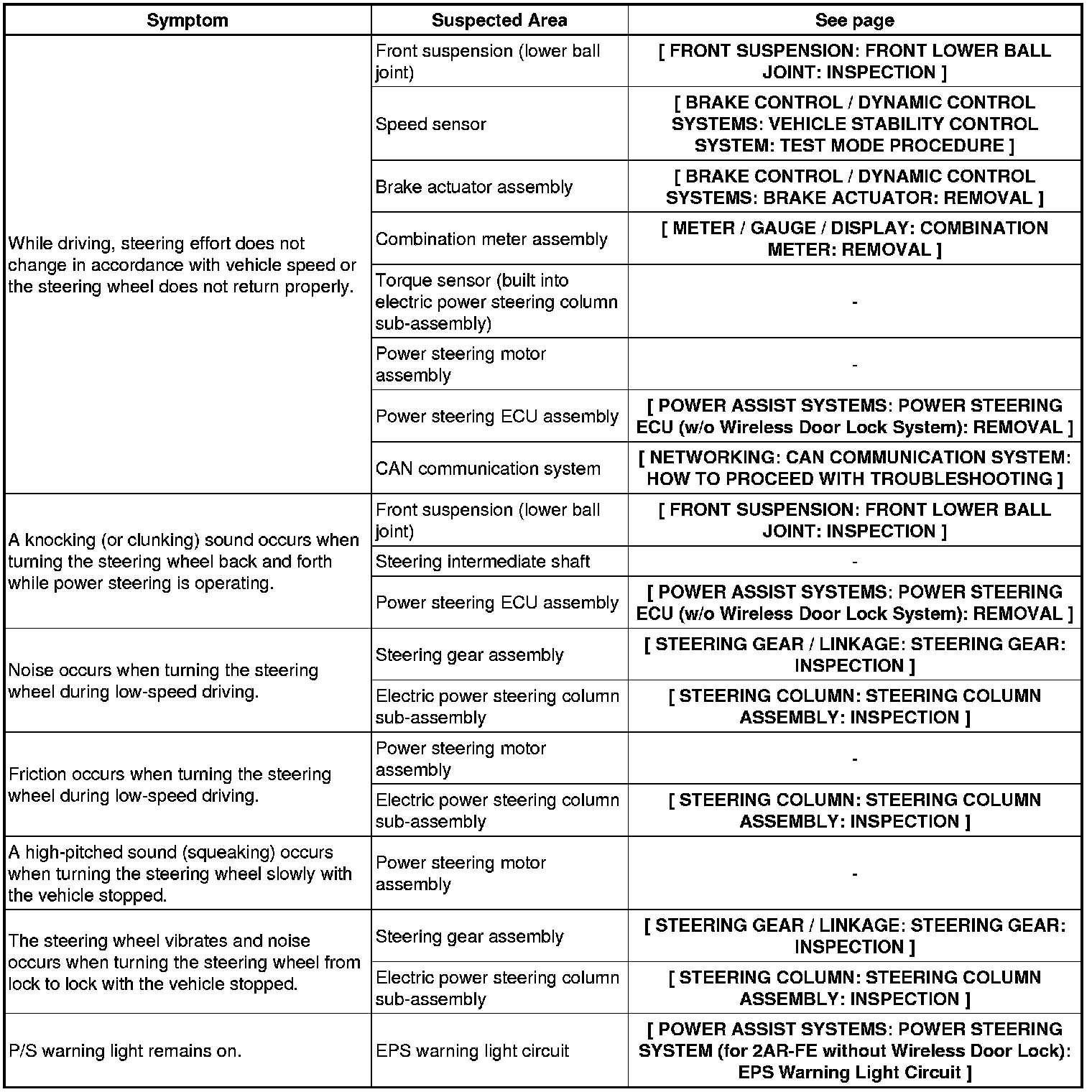 | Symptom | Suspected Area | See page |
|---|---|---|
| While driving, steering effort does not change in accordance with vehicle speed or the steering wheel does not return properly. | Front suspension (lower ball joint) | [ FRONT SUSPENSION: FRONT LOWER BALL JOINT: INSPECTION ] |
| | Speed sensor | [ BRAKE CONTROL / DYNAMIC CONTROL SYSTEMS: VEHICLE STABILITY CONTROL SYSTEM: TEST MODE PROCEDURE ] |
| | Brake actuator assembly | [ BRAKE CONTROL / DYNAMIC CONTROL SYSTEMS: BRAKE ACTUATOR: REMOVAL ] |
| | Combination meter assembly | [ METER / GAUGE / DISPLAY: COMBINATION METER: REMOVAL ] |
| | Torque sensor (built into electric power steering column sub-assembly) | - |
| | Power steering motor assembly | - |
| | Power steering ECU assembly | [ POWER ASSIST SYSTEMS: POWER STEERING ECU (w/o Wireless Door Lock System): REMOVAL ] |
| | CAN communication system | [ NETWORKING: CAN COMMUNICATION SYSTEM: HOW TO PROCEED WITH TROUBLESHOOTING ] |
| A knocking (or clunking) sound occurs when turning the steering wheel back and forth while power steering is operating. | Front suspension (lower ball joint) | [ FRONT SUSPENSION: FRONT LOWER BALL JOINT: INSPECTION ] |
| | Steering intermediate shaft | - |
| | Power steering ECU assembly | [ POWER ASSIST SYSTEMS: POWER STEERING ECU (w/o Wireless Door Lock System): REMOVAL ] |
| Noise occurs when turning the steering wheel during low-speed driving. | Steering gear assembly | [ STEERING GEAR / LINKAGE: STEERING GEAR: INSPECTION ] |
| | Electric power steering column sub-assembly | [ STEERING COLUMN: STEERING COLUMN ASSEMBLY: INSPECTION ] |
| Friction occurs when turning the steering wheel during low-speed driving. | Power steering motor assembly | - |
| | Electric power steering column sub-assembly | [ STEERING COLUMN: STEERING COLUMN ASSEMBLY: INSPECTION ] |
| A high-pitched sound (squeaking) occurs when turning the steering wheel slowly with the vehicle stopped. | Power steering motor assembly | - |
| The steering wheel vibrates and noise occurs when turning the steering wheel from lock to lock with the vehicle stopped. | Steering gear assembly | [ STEERING GEAR / LINKAGE: STEERING GEAR: INSPECTION ] |
| | Electric power steering column sub-assembly | [ STEERING COLUMN: STEERING COLUMN ASSEMBLY: INSPECTION ] |
| P/S warning light remains on. | EPS warning light circuit | [ POWER ASSIST SYSTEMS: POWER STEERING SYSTEM (for 2AR-FE without Wireless Door Lock): EPS Warning Light Circuit ] |